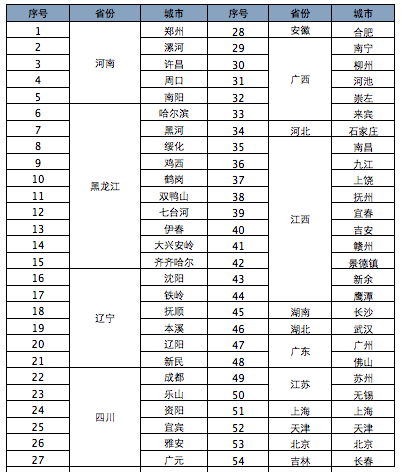 | 序号 | 省份 | 城市 | 序号 | 省份 | 城市 |
|---|---|---|---|---|---|
| 1 | 河南 | 郑州 | 28 | 安徽 | 合肥 |
| 2 | | 漯河 | 29 | 广西 | 南宁 |
| 3 | | 许昌 | 30 | | 柳州 |
| 4 | | 周口 | 31 | | 河池 |
| 5 | | 南阳 | 32 | | 崇左 |
| 6 | 黑龙江 | 哈尔滨 | 33 | | 来宾 |
| 7 | | 黑河 | 34 | 河北 | 石家庄 |
| 8 | | 绥化 | 35 | 江西 | 南昌 |
| 9 | | 鸡西 | 36 | | 九江 |
| 10 | | 鹤岗 | 37 | | 上饶 |
| 11 | | 双鸭山 | 38 | | 抚州 |
| 12 | | 七台河 | 39 | | 宜春 |
| 13 | | 伊春 | 40 | | 吉安 |
| 14 | | 大兴安岭 | 41 | | 赣州 |
| 15 | | 齐齐哈尔 | 42 | | 景德镇 |
| 16 | 辽宁 | 沈阳 | 43 | | 新余 |
| 17 | | 铁岭 | 44 | | 鹰潭 |
| 18 | | 抚顺 | 45 | 湖南 | 长沙 |
| 19 | | 本溪 | 46 | 湖北 | 武汉 |
| 20 | | 辽阳 | 47 | 广东 | 广州 |
| 21 | | 新民 | 48 | | 佛山 |
| 22 | 四川 | 成都 | 49 | 江苏 | 苏州 |
| 23 | | 乐山 | 50 | | 无锡 |
| 24 | | 资阳 | 51 | 上海 | 上海 |
| 25 | | 宜宾 | 52 | 天津 | 天津 |
| 26 | | 雅安 | 53 | 北京 | 北京 |
| 27 | | 广元 | 54 | 吉林 | 长春 |